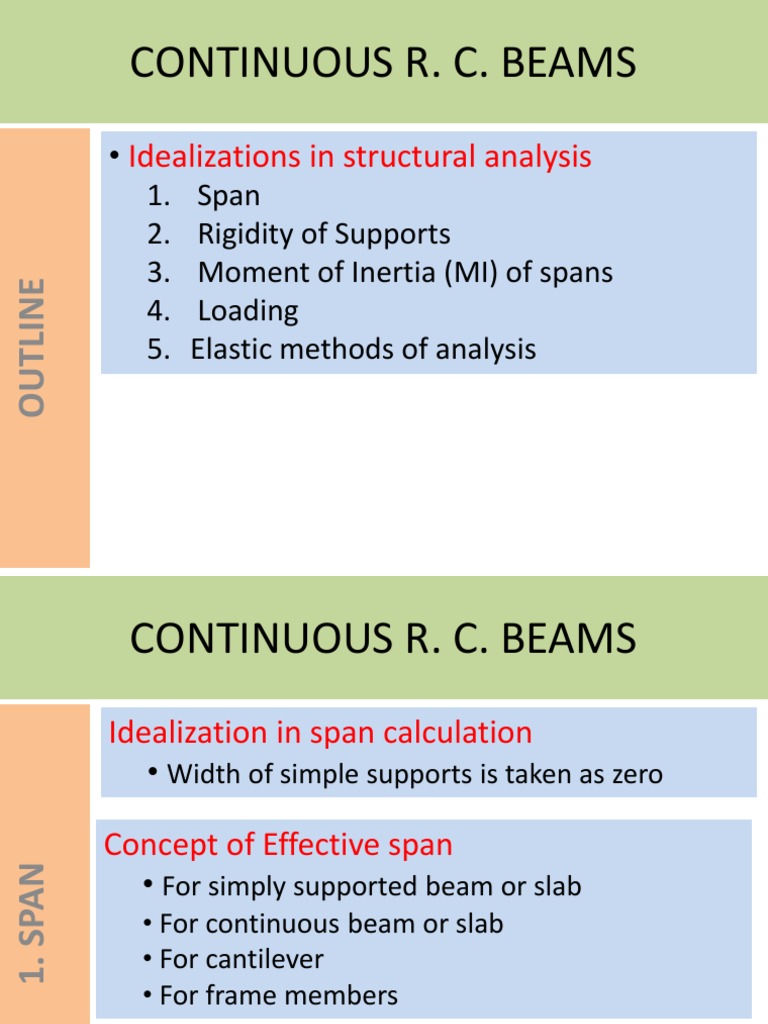 CONTINUOUS R. C. BEAMS

OUTLINE

• Idealizations in structural analysis
1. Span
2. Rigidity of Supports
3. Moment of Inertia (MI) of spans
4. Loading
5. Elastic methods of analysis

CONTINUOUS R. C. BEAMS

1. SPAN

Idealization in span calculation
• Width of simple supports is taken as zero

Concept of Effective span
• For simply supported beam or slab
• For continuous beam or slab
• For cantilever
• For frame members